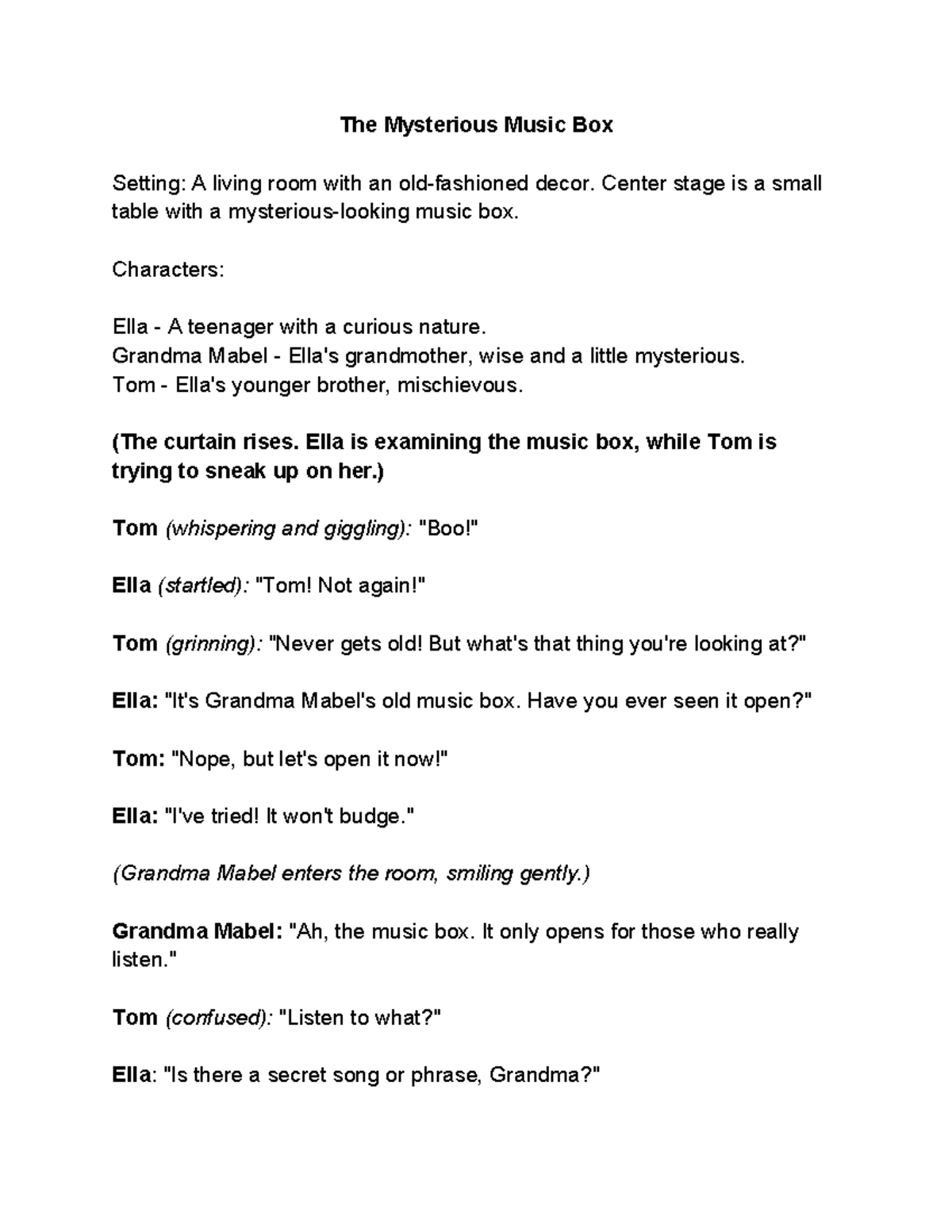 The Mysterious Music Box

Setting: A living room with an old-fashioned decor. Center stage is a small table with a mysterious-looking music box.

Characters:

Ella - A teenager with a curious nature.
Grandma Mabel - Ella's grandmother, wise and a little mysterious.
Tom - Ella's younger brother, mischievous.

(The curtain rises. Ella is examining the music box, while Tom is trying to sneak up on her.)

Tom (whispering and giggling): "Boo!"

Ella (startled): "Tom! Not again!"

Tom (grinning): "Never gets old! But what's that thing you're looking at?"

Ella: "It's Grandma Mabel's old music box. Have you ever seen it open?"

Tom: "Nope, but let's open it now!"

Ella: "I've tried! It won't budge."

(Grandma Mabel enters the room, smiling gently.)

Grandma Mabel: "Ah, the music box. It only opens for those who really listen."

Tom (confused): "Listen to what?"

Ella: "Is there a secret song or phrase, Grandma?"